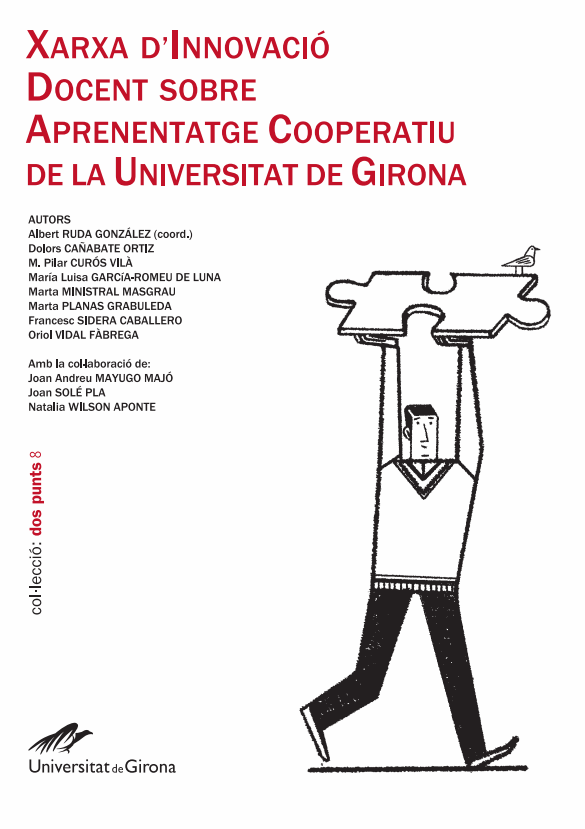 XARXA D'INNOVACIÓ DOCENT SOBRE APRENENTATGE COOPERATIU DE LA UNIVERSITAT DE GIRONA

AUTORS
Albert RUDA GONZÁLEZ (coord.)
Dolors CAÑABATE ORTIZ
M. Pilar CURÓS VILÀ
María Luisa GARCÍA-ROMEU DE LUNA
Marta MINISTRAL MASGRAU
Marta PLANAS GRABULEDA
Francesc SIDERA CABALLERO
Oriol VIDAL FÀBREGA

Amb la col·laboració de:
Joan Andreu MAYUGO MAJÓ
Joan SOLÉ PLA
Natalia WILSON APONTE

col·lecció: dos punts 8

Universitat de Girona